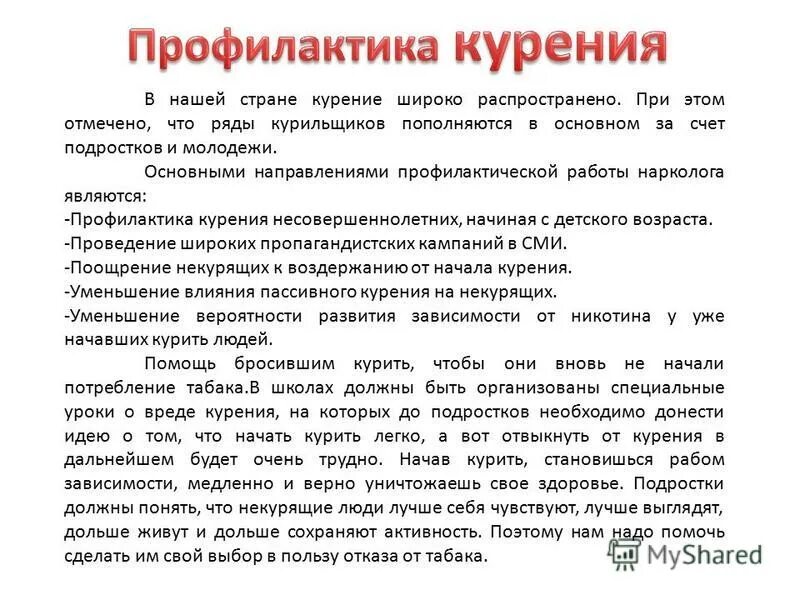 Профилактика курения

В нашей стране курение широко распространено. При этом отмечено, что ряды курильщиков пополняются в основном за счет подростков и молодежи.

Основными направлениями профилактической работы нарколога являются:
-Профилактика курения несовершеннолетних, начиная с детского возраста.
-Проведение широких пропагандистских кампаний в СМИ.
-Поощрение некурящих к воздержанию от начала курения.
-Уменьшение влияния пассивного курения на некурящих.
-Уменьшение вероятности развития зависимости от никотина у уже начавших курить людей.

Помощь бросившим курить, чтобы они вновь не начали потребление табака.В школах должны быть организованы специальные уроки о вреде курения, на которых до подростков необходимо донести идею о том, что начать курить легко, а вот отвыкнуть от курения в дальнейшем будет очень трудно. Начав курить, становишься рабом зависимости, медленно и верно уничтожаешь свое здоровье. Подростки должны понять, что некурящие люди лучше себя чувствуют, лучше выглядят, дольше живут и дольше сохраняют активность. Поэтому нам надо помочь сделать им свой выбор в пользу отказа от табака.

MyShared